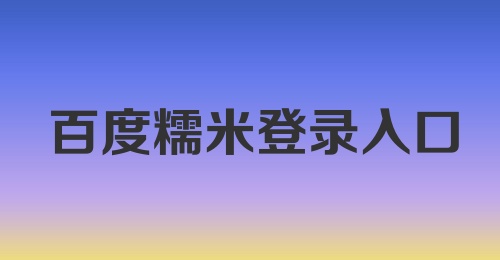 百度糯米登录入口